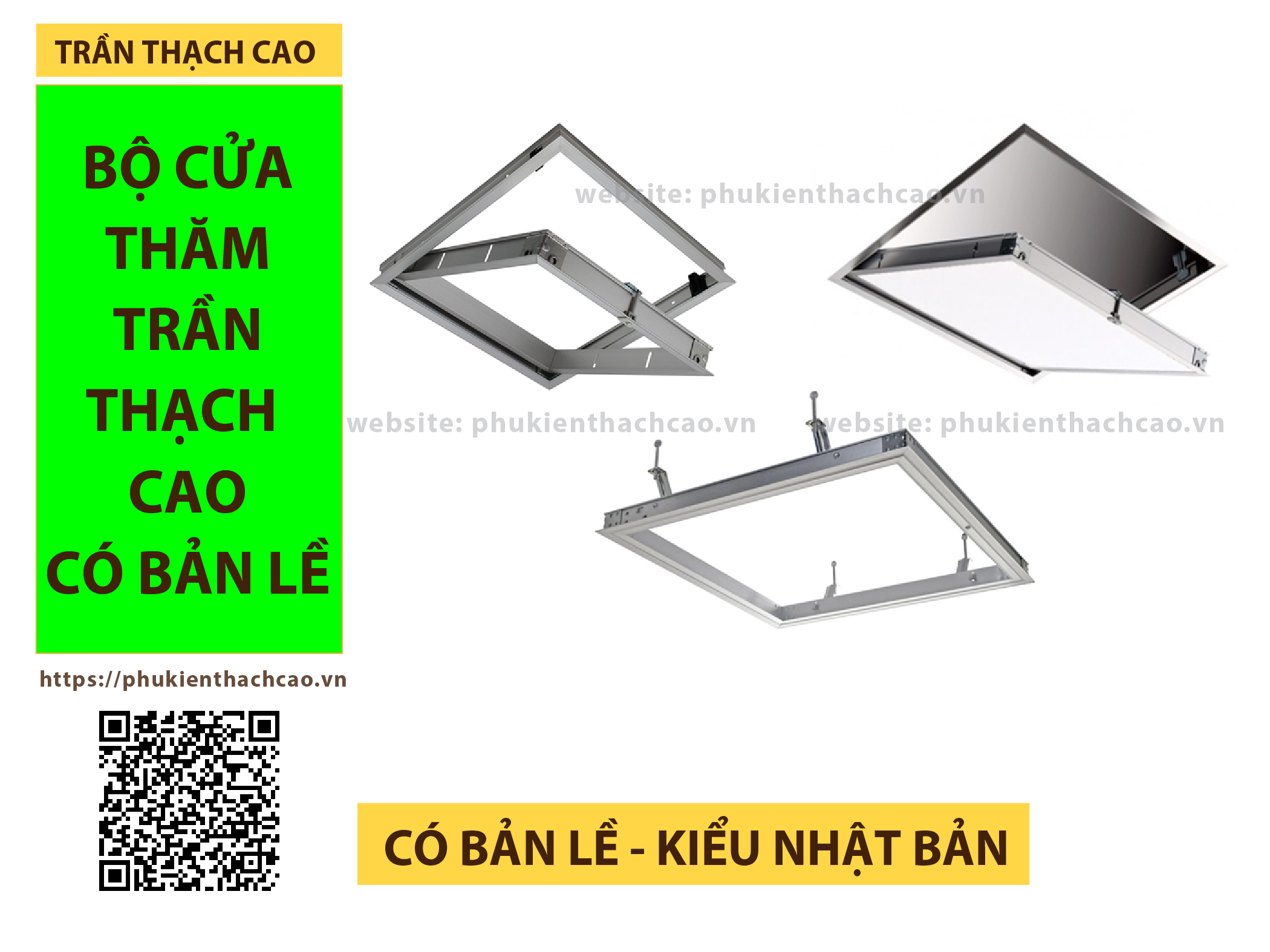 TRẦN THẠCH CAO

BỘ CỬA THĂM TRẦN THẠCH CAO CÓ BẢN LỀ

website: phukienthachcao.vn

website: phukienthachcao.vn

website: phukienthachcao.vn

https://phukienthachcao.vn

CÓ BẢN LỀ - KIỂU NHẬT BẢN